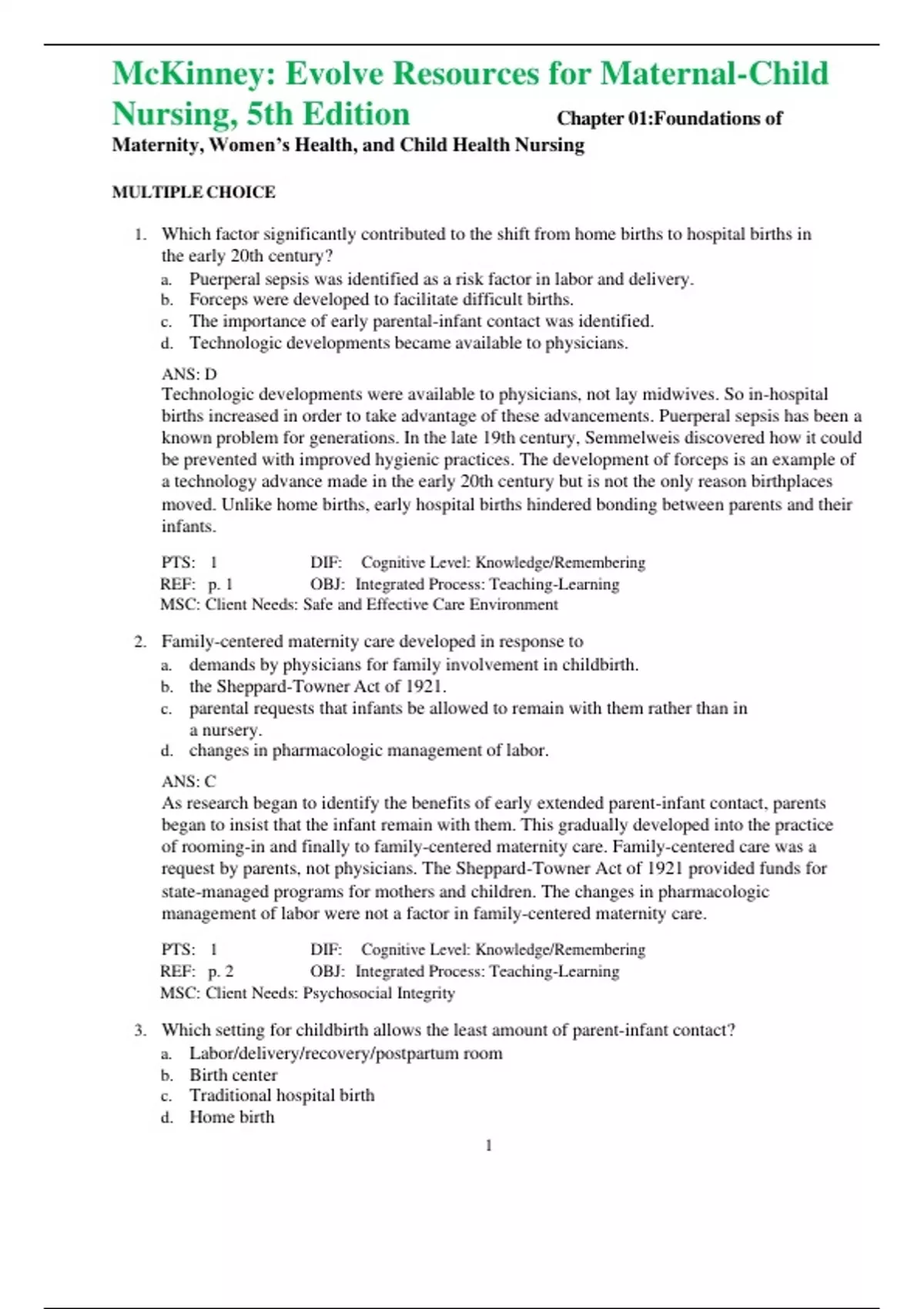 McKinney: Evolve Resources for Maternal-Child Nursing, 5th Edition Chapter 01:Foundations of Maternity, Women's Health, and Child Health Nursing

MULTIPLE CHOICE

1. Which factor significantly contributed to the shift from home births to hospital births in the early 20th century?
a. Puerperal sepsis was identified as a risk factor in labor and delivery.
b. Forceps were developed to facilitate difficult births.
c. The importance of early parental-infant contact was identified.
d. Technologic developments became available to physicians.

ANS: D
Technologic developments were available to physicians, not lay midwives. So in-hospital births increased in order to take advantage of these advancements. Puerperal sepsis has been a known problem for generations. In the late 19th century, Semmelweis discovered how it could be prevented with improved hygienic practices. The development of forceps is an example of a technology advance made in the early 20th century but is not the only reason birthplaces moved. Unlike home births, early hospital births hindered bonding between parents and their infants.

PTS: 1 DIF: Cognitive Level: Knowledge/Remembering
REF: p. 1 OBJ: Integrated Process: Teaching-Learning
MSC: Client Needs: Safe and Effective Care Environment

2. Family-centered maternity care developed in response to
a. demands by physicians for family involvement in childbirth.
b. the Sheppard-Towner Act of 1921.
c. parental requests that infants be allowed to remain with them rather than in a nursery.
d. changes in pharmacologic management of labor.

ANS: C
As research began to identify the benefits of early extended parent-infant contact, parents began to insist that the infant remain with them. This gradually developed into the practice of rooming-in and finally to family-centered maternity care. Family-centered care was a request by parents, not physicians. The Sheppard-Towner Act of 1921 provided funds for state-managed programs for mothers and children. The changes in pharmacologic management of labor were not a factor in family-centered maternity care.

PTS: 1 DIF: Cognitive Level: Knowledge/Remembering
REF: p. 2 OBJ: Integrated Process: Teaching-Learning
MSC: Client Needs: Psychosocial Integrity

3. Which setting for childbirth allows the least amount of parent-infant contact?
a. Labor/delivery/recovery/postpartum room
b. Birth center
c. Traditional hospital birth
d. Home birth

1